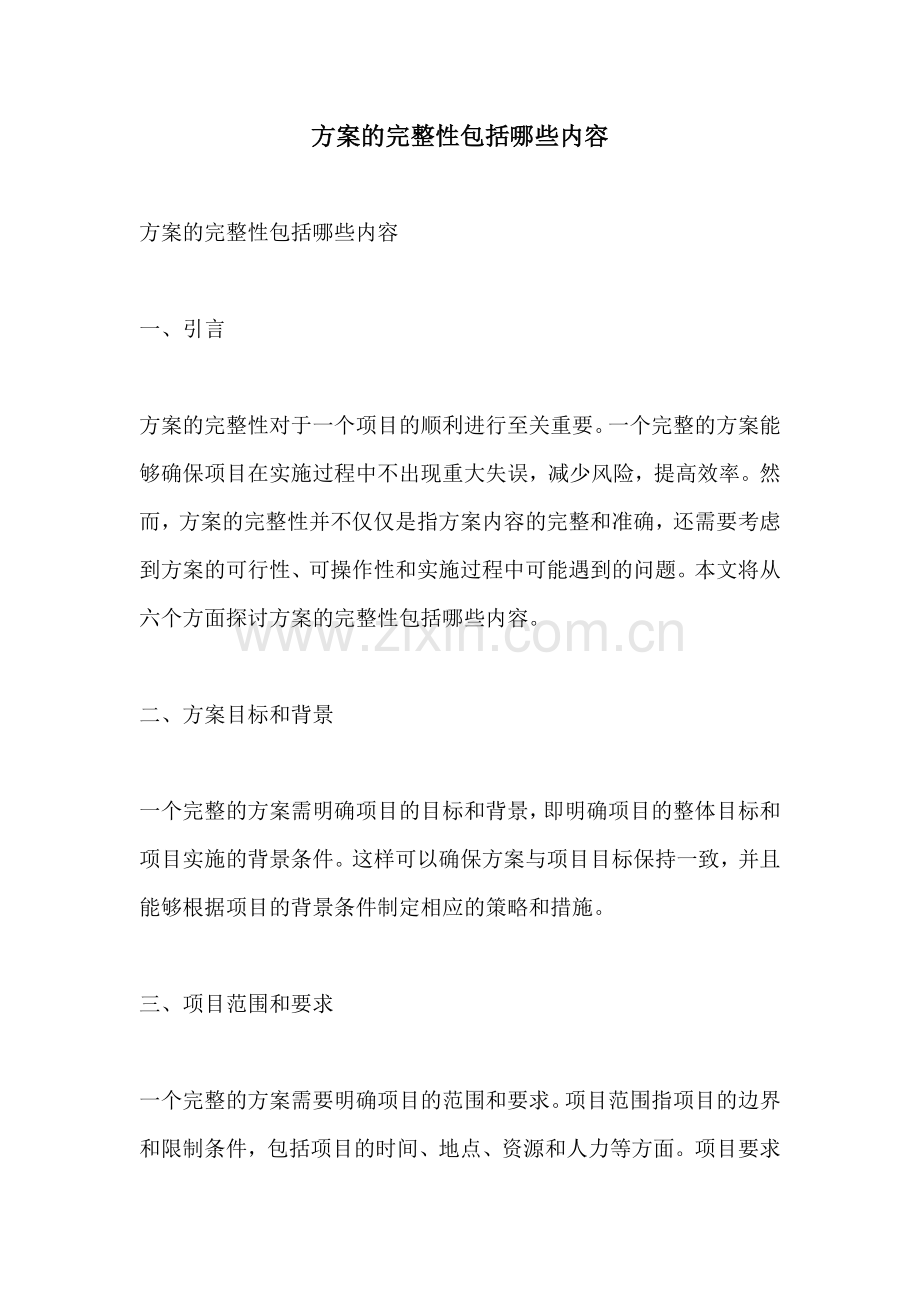 方案的完整性包括哪些内容

方案的完整性包括哪些内容

一、引言

方案的完整性对于一个项目的顺利进行至关重要。一个完整的方案能够确保项目在实施过程中不出现重大失误，减少风险，提高效率。然而，方案的完整性并不仅仅是指方案内容的完整和准确，还需要考虑到方案的可行性、可操作性和实施过程中可能遇到的问题。本文将从六个方面探讨方案的完整性包括哪些内容。

www.zixin.com.cn

二、方案目标和背景

一个完整的方案需明确项目的目标和背景，即明确项目的整体目标和项目实施的背景条件。这样可以确保方案与项目目标保持一致，并且能够根据项目的背景条件制定相应的策略和措施。

三、项目范围和要求

一个完整的方案需要明确项目的范围和要求。项目范围指项目的边界和限制条件，包括项目的时间、地点、资源和人力等方面。项目要求